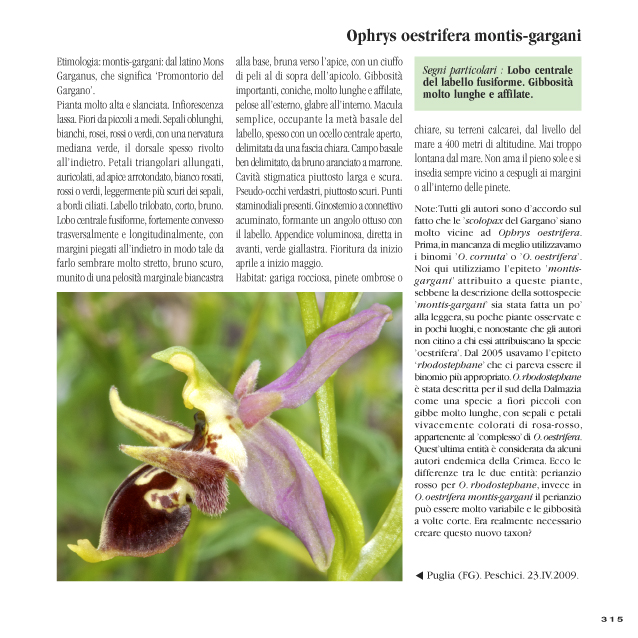 Ophrys oestrifera montis-gargani

Etimologia: montis-gargani: dal latino Mons Garganus, che significa 'Promontorio del Gargano'.
Pianta molto alta e slanciata. Infiorescenza lassa. Fiori da piccoli a medi. Sepali oblunghi, bianchi, rosei, rossi o verdi, con una nervatura mediana verde, il dorsale spesso rivolto all'indietro. Petali triangolari allungati, auricolati, ad apice arrotondato, bianco rosati, rossi o verdi, leggermente più scuri dei sepali, a bordi ciliati. Labello trilobato, corto, bruno. Lobo centrale fusiforme, fortemente convesso trasversalmente e longitudinalmente, con margini piegati all'indietro in modo tale da farlo sembrare molto stretto, bruno scuro, munito di una pelosità marginale biancastra alla base, bruna verso l'apice, con un ciuffo di peli al di sopra dell'apicolo. Gibbosità importanti, coniche, molto lunghe e affilate, pelose all'esterno, glabre all'interno. Macula semplice, occupante la metà basale del labello, spesso con un ocello centrale aperto, delimitata da una fascia chiara. Campo basale ben delimitato, da bruno aranciato a marrone. Cavità stigmatica piuttosto larga e scura. Pseudo-occhi verdastri, piuttosto scuri. Punti staminodiali presenti. Ginostemio a connettivo acuminato, formante un angolo ottuso con il labello. Appendice voluminosa, diretta in avanti, verde giallastra. Fioritura da inizio aprile a inizio maggio.
Habitat: gariga rocciosa, pinete ombrose o chiare, su terreni calcarei, dal livello del mare a 400 metri di altitudine. Mai troppo lontana dal mare. Non ama il pieno sole e si insedia sempre vicino a cespugli ai margini o all'interno delle pinete.

Segni particolari : Lobo centrale del labello fusiforme. Gibbosità molto lunghe e affilate.

Note: Tutti gli autori sono d'accordo sul fatto che le 'scolopax del Gargano' siano molto vicine ad Ophrys oestrifera. Prima, in mancanza di meglio utilizzavamo i binomi 'O. cornuta' o 'O. oestrifera'. Noi qui utilizziamo l'epiteto 'montis-gargani' attribuito a queste piante, sebbene la descrizione della sottospecie 'montis-gargani' sia stata fatta un po' alla leggera, su poche piante osservate e in pochi luoghi, e nonostante che gli autori non citino a chi essi attribuiscano la specie 'oestrifera'. Dal 2005 usavamo l'epiteto 'rhodostephane' che ci pareva essere il binomio più appropriato. O. rhodostephane è stata descritta per il sud della Dalmazia come una specie a fiori piccoli con gibbe molto lunghe, con sepali e petali vivacemente colorati di rosa-rosso, appartenente al 'complesso' di O. oestrifera. Quest'ultima entità è considerata da alcuni autori endemica della Crimea. Ecco le differenze tra le due entità: perianzio rosso per O. rhodostephane, invece in O. oestrifera montis-gargani il perianzio può essere molto variabile e le gibbosità a volte corte. Era realmente necessario creare questo nuovo taxon?

◀ Puglia (FG). Peschici. 23.IV.2009.

315